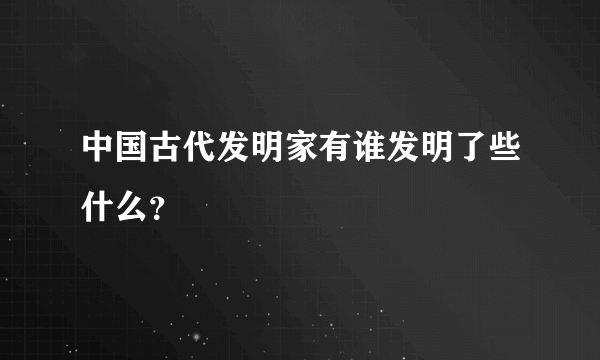 中国古代发明家有谁发明了些什么?